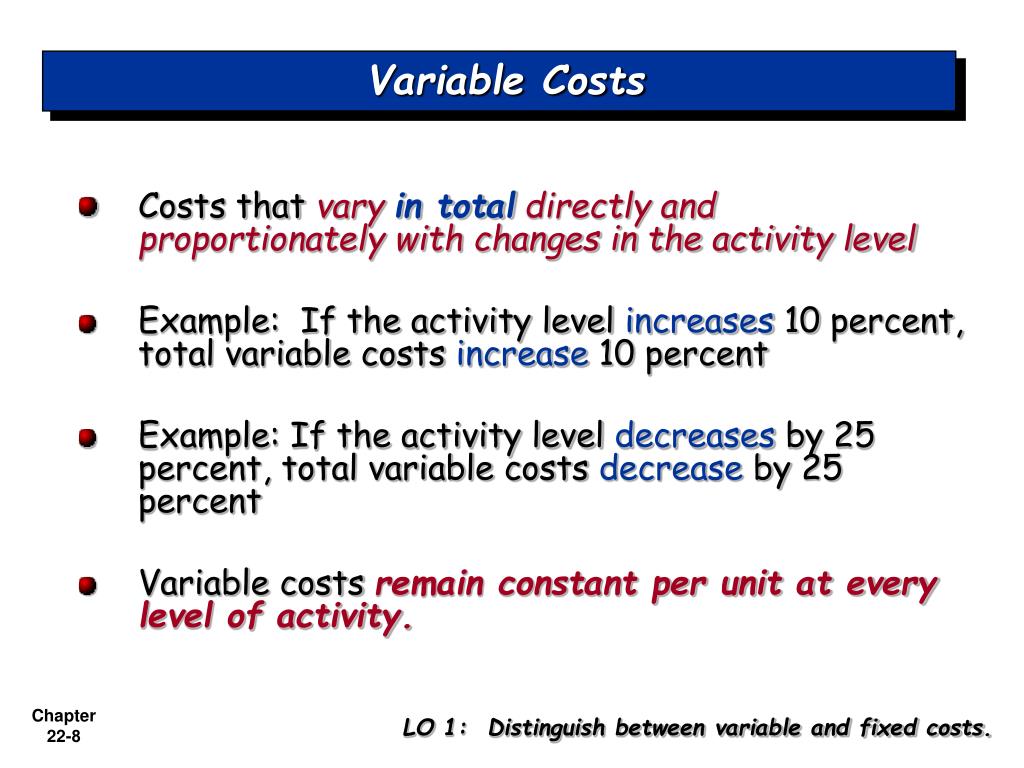 Variable Costs

Costs that vary in total directly and proportionately with changes in the activity level

Example: If the activity level increases 10 percent, total variable costs increase 10 percent

Example: If the activity level decreases by 25 percent, total variable costs decrease by 25 percent

Variable costs remain constant per unit at every level of activity.

Chapter 22-8

LO 1: Distinguish between variable and fixed costs.